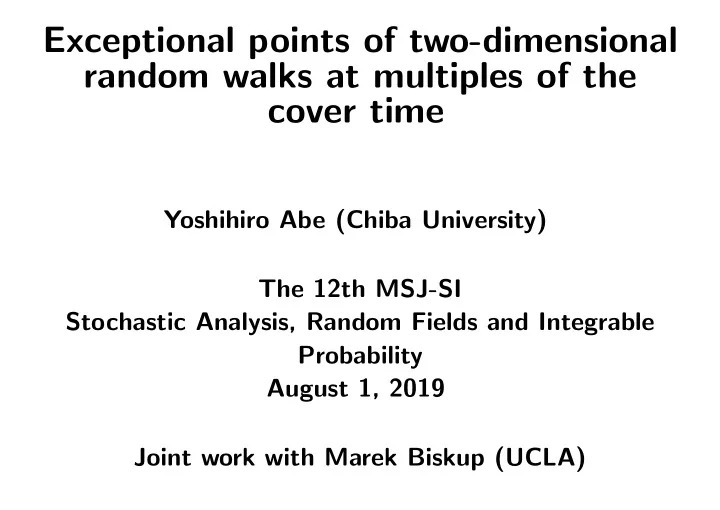 Exceptional points of two-dimensional random walks at multiples of the cover time

Yoshihiro Abe (Chiba University)

The 12th MSJ-SI
Stochastic Analysis, Random Fields and Integrable Probability
August 1, 2019

Joint work with Marek Biskup (UCLA)